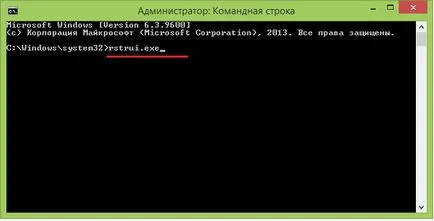 Администратор: Командная строка

Microsoft Windows [Version 6.3.9600]
(c) Корпорация Майкрософт (Microsoft Corporation), 2013. Все права защищены.

C:\Windows\system32>rstrui.exe_